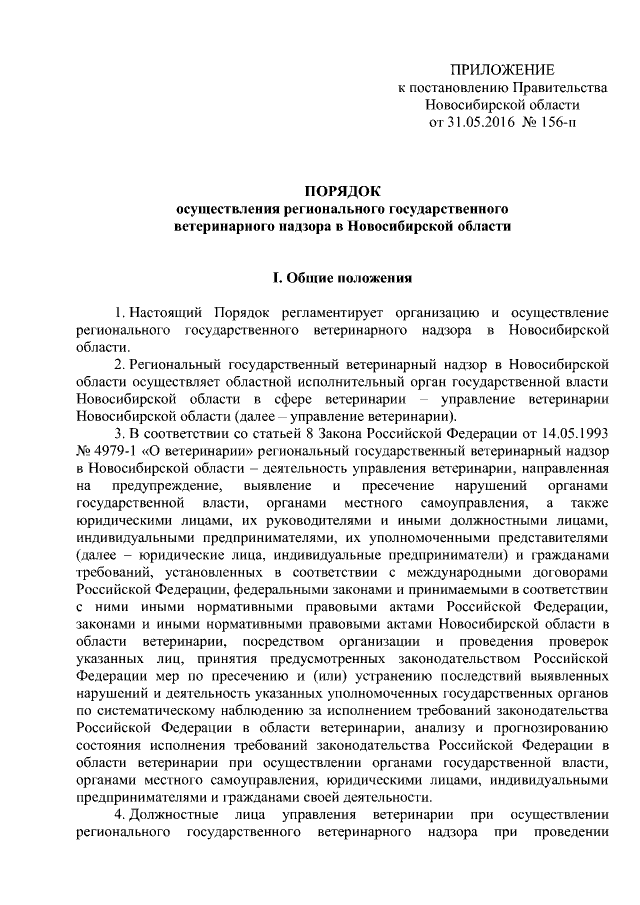 ПРИЛОЖЕНИЕ
к постановлению Правительства
Новосибирской области
от 31.05.2016 № 156-п

ПОРЯДОК
осуществления регионального государственного
ветеринарного надзора в Новосибирской области

I. Общие положения

1. Настоящий Порядок регламентирует организацию и осуществление регионального государственного ветеринарного надзора в Новосибирской области.

2. Региональный государственный ветеринарный надзор в Новосибирской области осуществляет областной исполнительный орган государственной власти Новосибирской области в сфере ветеринарии – управление ветеринарии Новосибирской области (далее – управление ветеринарии).

3. В соответствии со статьей 8 Закона Российской Федерации от 14.05.1993 № 4979-1 «О ветеринарии» региональный государственный ветеринарный надзор в Новосибирской области – деятельность управления ветеринарии, направленная на предупреждение, выявление и пресечение нарушений органами государственной власти, органами местного самоуправления, а также юридическими лицами, их руководителями и иными должностными лицами, индивидуальными предпринимателями, их уполномоченными представителями (далее – юридические лица, индивидуальные предприниматели) и гражданами требований, установленных в соответствии с международными договорами Российской Федерации, федеральными законами и принимаемыми в соответствии с ними иными нормативными правовыми актами Российской Федерации, законами и иными нормативными правовыми актами Новосибирской области в области ветеринарии, посредством организации и проведения проверок указанных лиц, принятия предусмотренных законодательством Российской Федерации мер по пресечению и (или) устранению последствий выявленных нарушений и деятельность указанных уполномоченных государственных органов по систематическому наблюдению за исполнением требований законодательства Российской Федерации в области ветеринарии, анализу и прогнозированию состояния исполнения требований законодательства Российской Федерации в области ветеринарии при осуществлении органами государственной власти, органами местного самоуправления, юридическими лицами, индивидуальными предпринимателями и гражданами своей деятельности.

4. Должностные лица управления ветеринарии при осуществлении регионального государственного ветеринарного надзора при проведении